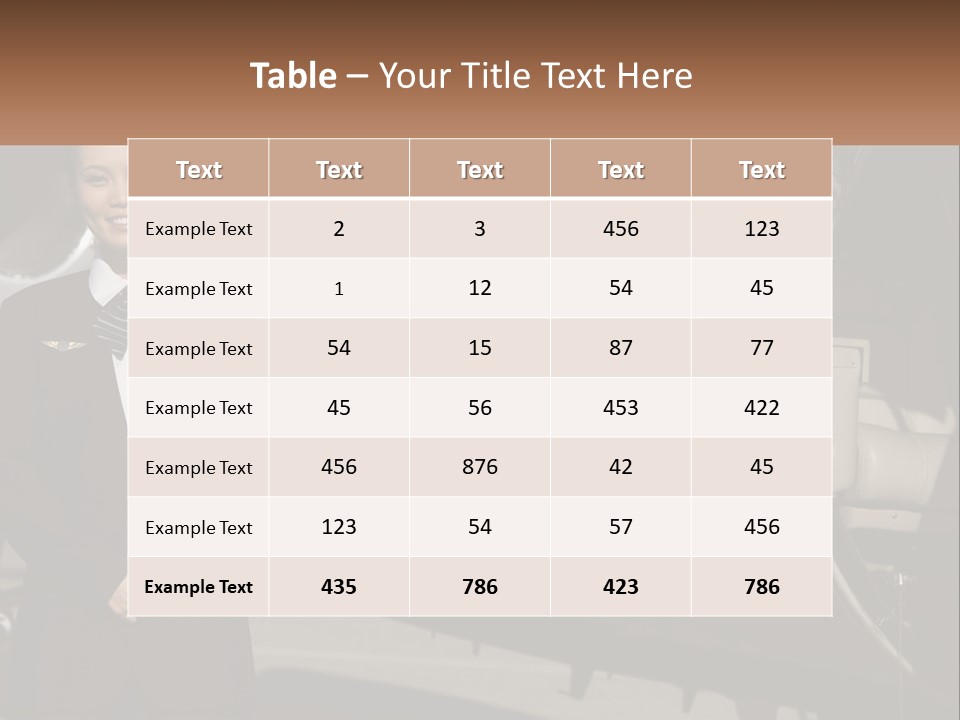 Table – Your Title Text Here

| Text | Text | Text | Text | Text |
|---|---|---|---|---|
| Example Text | 2 | 3 | 456 | 123 |
| Example Text | 1 | 12 | 54 | 45 |
| Example Text | 54 | 15 | 87 | 77 |
| Example Text | 45 | 56 | 453 | 422 |
| Example Text | 456 | 876 | 42 | 45 |
| Example Text | 123 | 54 | 57 | 456 |
| Example Text | 435 | 786 | 423 | 786 |